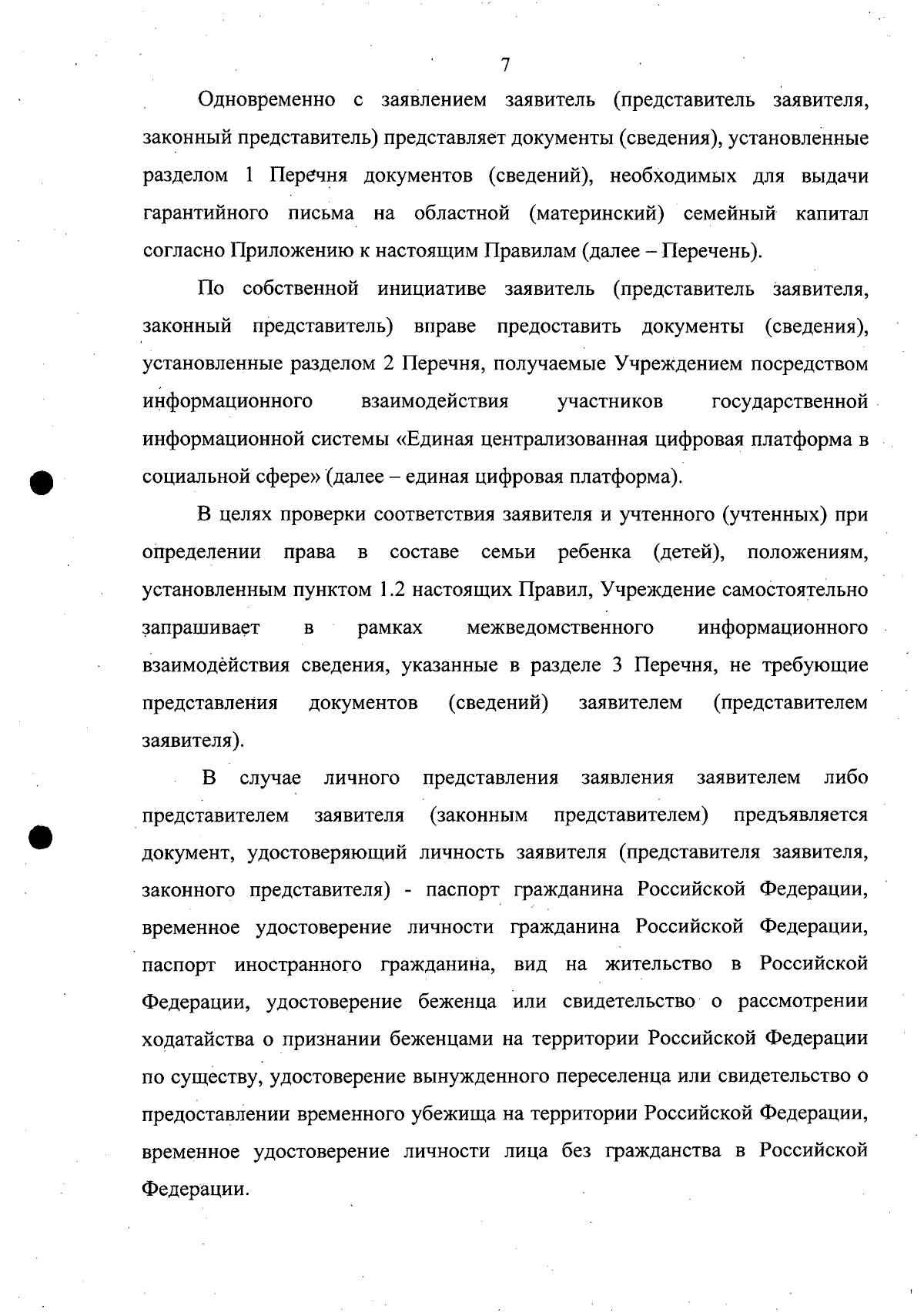 7

Одновременно с заявлением заявитель (представитель заявителя, законный представитель) представляет документы (сведения), установленные разделом 1 Перечня документов (сведений), необходимых для выдачи гарантийного письма на областной (материнский) семейный капитал согласно Приложению к настоящим Правилам (далее – Перечень).

По собственной инициативе заявитель (представитель заявителя, законный представитель) вправе предоставить документы (сведения), установленные разделом 2 Перечня, получаемые Учреждением посредством информационного взаимодействия участников государственной информационной системы «Единая централизованная цифровая платформа в социальной сфере» (далее – единая цифровая платформа).

В целях проверки соответствия заявителя и учтенного (учтенных) при определении права в составе семьи ребенка (детей), положениям, установленным пунктом 1.2 настоящих Правил, Учреждение самостоятельно запрашивает в рамках межведомственного информационного взаимодействия сведения, указанные в разделе 3 Перечня, не требующие представления документов (сведений) заявителем (представителем заявителя).

В случае личного представления заявления заявителем либо представителем заявителя (законным представителем) предъявляется документ, удостоверяющий личность заявителя (представителя заявителя, законного представителя) - паспорт гражданина Российской Федерации, временное удостоверение личности гражданина Российской Федерации, паспорт иностранного гражданина, вид на жительство в Российской Федерации, удостоверение беженца или свидетельство о рассмотрении ходатайства о признании беженцами на территории Российской Федерации по существу, удостоверение вынужденного переселенца или свидетельство о предоставлении временного убежища на территории Российской Федерации, временное удостоверение личности лица без гражданства в Российской Федерации.